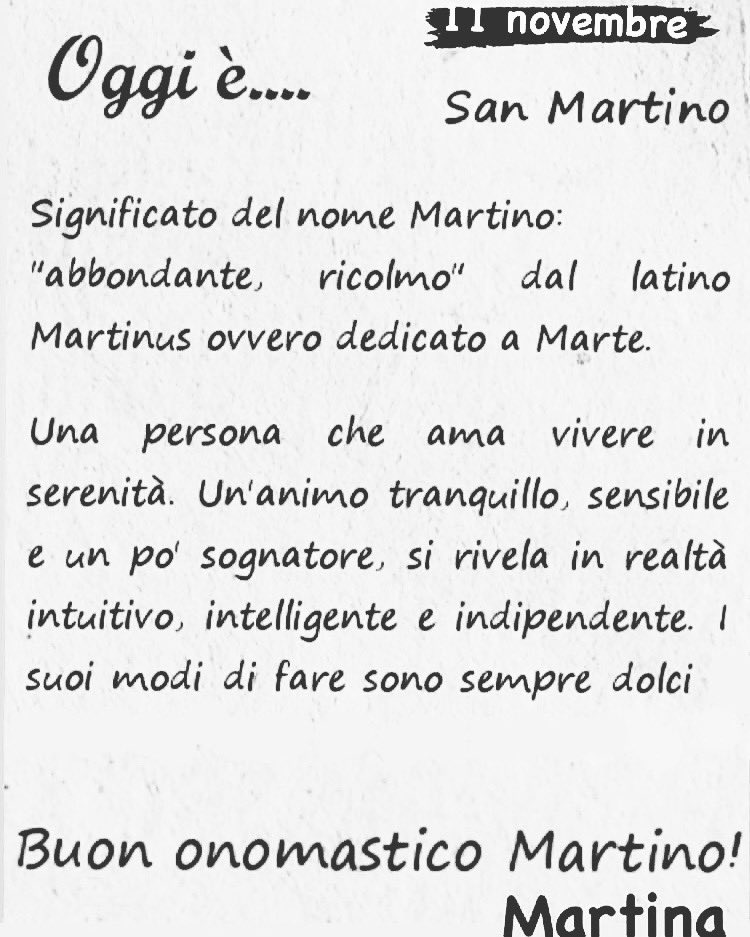 11 novembre

Oggi è....

San Martino

Significato del nome Martino: "abbondante, ricolmo" dal latino Martinus ovvero dedicato a Marte.

Una persona che ama vivere in serenità. Un'animo tranquillo, sensibile e un po' sognatore, si rivela in realtà intuitivo, intelligente e indipendente. I suoi modi di fare sono sempre dolci

Buon onomastico Martino!
Martina